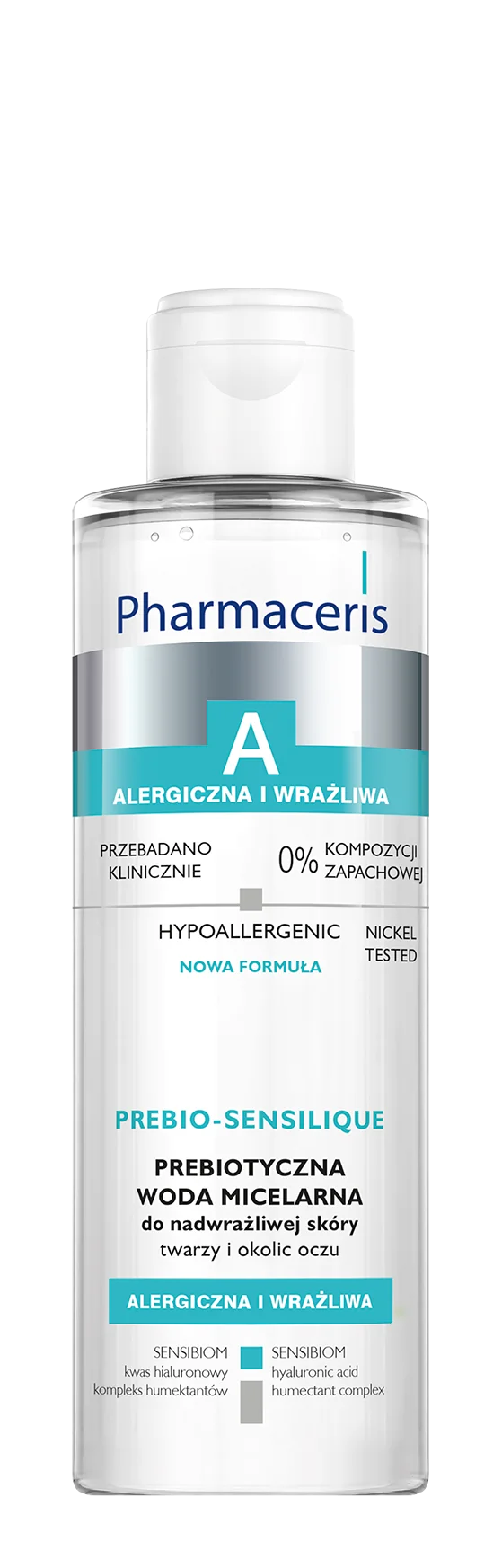 Pharmaceris

A

ALERGICZNA I WRAŻLIWA

PRZEBADANO KLINICZNIE

0% KOMPOZYCJI ZAPACHOWEJ

HYPOALLERGENIC

NICKEL TESTED

NOWA FORMUŁA

PREBIO-SENSILIQUE

PREBIOTYCZNA WODA MICELARNA do nadwrażliwej skóry twarzy i okolic oczu

ALERGICZNA I WRAŻLIWA

SENSIBIOM kwas hialuronowy kompleks humektantów

SENSIBIOM hyaluronic acid humectant complex